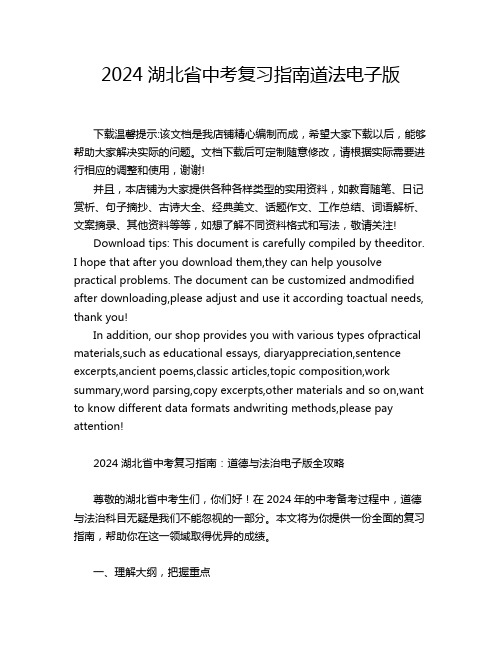 2024 湖北省中考复习指南道法电子版

下载温馨提示:该文档是我店铺精心编制而成，希望大家下载以后，能够帮助大家解决实际的问题。文档下载后可定制随意修改，请根据实际需要进行相应的调整和使用，谢谢!

并且，本店铺为大家提供各种各样类型的实用资料，如教育随笔、日记赏析、句子摘抄、古诗大全、经典美文、话题作文、工作总结、词语解析、文案摘录、其他资料等等，如想了解不同资料格式和写法，敬请关注!

Download tips: This document is carefully compiled by theeditor. I hope that after you download them,they can help yousolve practical problems. The document can be customized andmodified after downloading,please adjust and use it according toactual needs, thank you!

In addition, our shop provides you with various types ofpractical materials,such as educational essays, diaryappreciation,sentence excerpts,ancient poems,classic articles,topic composition,work summary,word parsing,copy excerpts,other materials and so on,want to know different data formats andwriting methods,please pay attention!

2024 湖北省中考复习指南：道德与法治电子版全攻略

尊敬的湖北省中考生们，你们好！在 2024 年的中考备考过程中，道德与法治科目无疑是我们不能忽视的一部分。本文将为你提供一份全面的复习指南，帮助你在这一领域取得优异的成绩。

一、理解大纲，把握重点